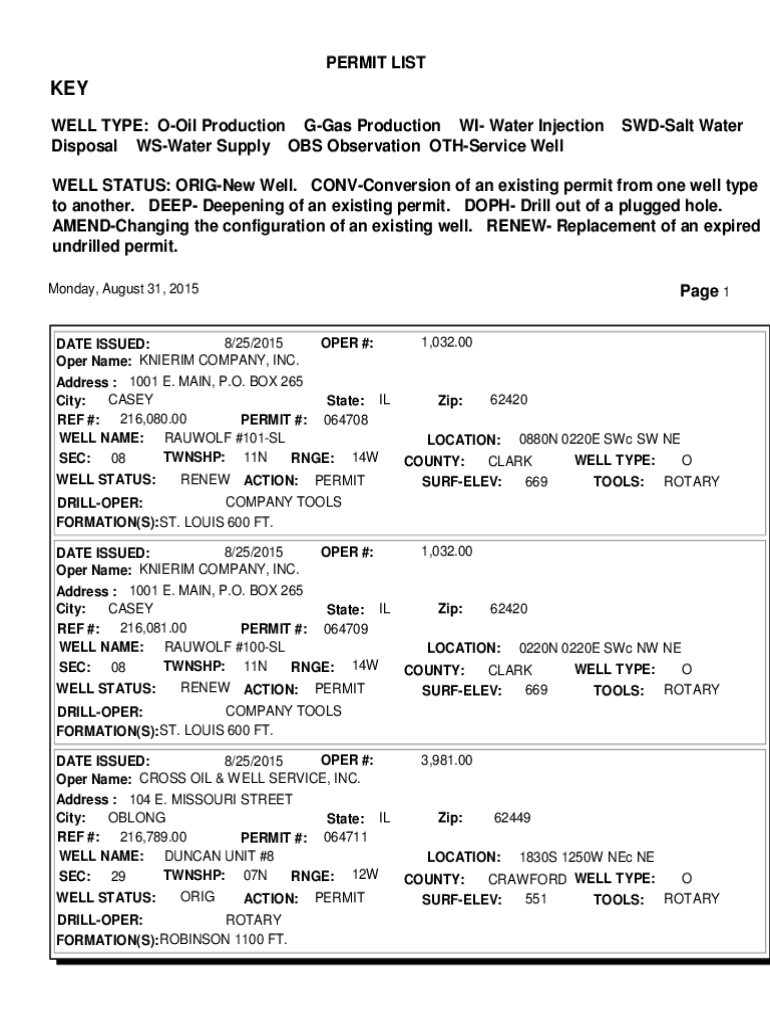 PERMIT LIST

KEY

WELL TYPE: O-Oil Production G-Gas Production WI- Water Injection SWD-Salt Water Disposal WS-Water Supply OBS Observation OTH-Service Well

WELL STATUS: ORIG-New Well. CONV-Conversion of an existing permit from one well type to another. DEEP- Deepening of an existing permit. DOPH- Drill out of a plugged hole. AMEND-Changing the configuration of an existing well. RENEW- Replacement of an expired undrilled permit.

Monday, August 31, 2015

Page 1

DATE ISSUED: 8/25/2015 OPER #: 1,032.00
Oper Name: KNIERIM COMPANY, INC.
Address : 1001 E. MAIN, P.O. BOX 265
City: CASEY State: IL Zip: 62420
REF #: 216,080.00 PERMIT #: 064708
WELL NAME: RAUWOLF #101-SL LOCATION: 0880N 0220E SWc SW NE
SEC: 08 TWNSHP: 11N RNGE: 14W COUNTY: CLARK WELL TYPE: O
WELL STATUS: RENEW ACTION: PERMIT SURF-ELEV: 669 TOOLS: ROTARY
DRILL-OPER: COMPANY TOOLS
FORMATION(S):ST. LOUIS 600 FT.

DATE ISSUED: 8/25/2015 OPER #: 1,032.00
Oper Name: KNIERIM COMPANY, INC.
Address : 1001 E. MAIN, P.O. BOX 265
City: CASEY State: IL Zip: 62420
REF #: 216,081.00 PERMIT #: 064709
WELL NAME: RAUWOLF #100-SL LOCATION: 0220N 0220E SWc NW NE
SEC: 08 TWNSHP: 11N RNGE: 14W COUNTY: CLARK WELL TYPE: O
WELL STATUS: RENEW ACTION: PERMIT SURF-ELEV: 669 TOOLS: ROTARY
DRILL-OPER: COMPANY TOOLS
FORMATION(S):ST. LOUIS 600 FT.

DATE ISSUED: 8/25/2015 OPER #: 3,981.00
Oper Name: CROSS OIL & WELL SERVICE, INC.
Address : 104 E. MISSOURI STREET
City: OBLONG State: IL Zip: 62449
REF #: 216,789.00 PERMIT #: 064711
WELL NAME: DUNCAN UNIT #8 LOCATION: 1830S 1250W NEc NE
SEC: 29 TWNSHP: 07N RNGE: 12W COUNTY: CRAWFORD WELL TYPE: O
WELL STATUS: ORIG ACTION: PERMIT SURF-ELEV: 551 TOOLS: ROTARY
DRILL-OPER: ROTARY
FORMATION(S):ROBINSON 1100 FT.